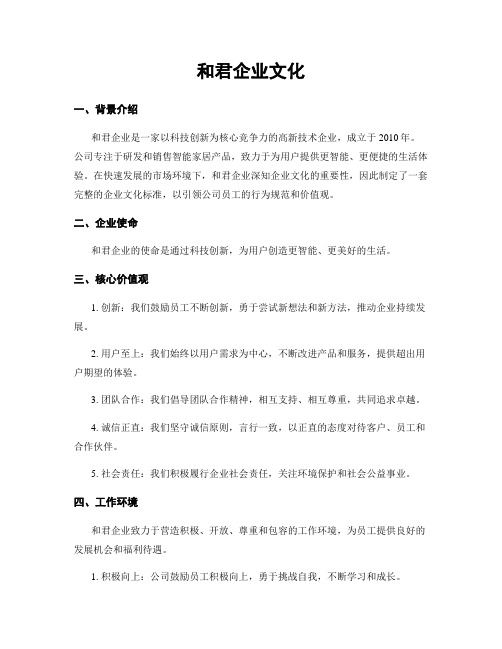 和君企业文化

一、背景介绍

和君企业是一家以科技创新为核心竞争力的高新技术企业，成立于 2010 年。公司专注于研发和销售智能家居产品，致力于为用户提供更智能、更便捷的生活体验。在快速发展的市场环境下，和君企业深知企业文化的重要性，因此制定了一套完整的企业文化标准，以引领公司员工的行为规范和价值观。

二、企业使命

和君企业的使命是通过科技创新，为用户创造更智能、更美好的生活。

三、核心价值观

1. 创新：我们鼓励员工不断创新，勇于尝试新想法和新方法，推动企业持续发展。

2. 用户至上：我们始终以用户需求为中心，不断改进产品和服务，提供超出用户期望的体验。

3. 团队合作：我们倡导团队合作精神，相互支持、相互尊重，共同追求卓越。

4. 诚信正直：我们坚守诚信原则，言行一致，以正直的态度对待客户、员工和合作伙伴。

5. 社会责任：我们积极履行企业社会责任，关注环境保护和社会公益事业。

四、工作环境

和君企业致力于营造积极、开放、尊重和包容的工作环境，为员工提供良好的发展机会和福利待遇。

1. 积极向上：公司鼓励员工积极向上，勇于挑战自我，不断学习和成长。